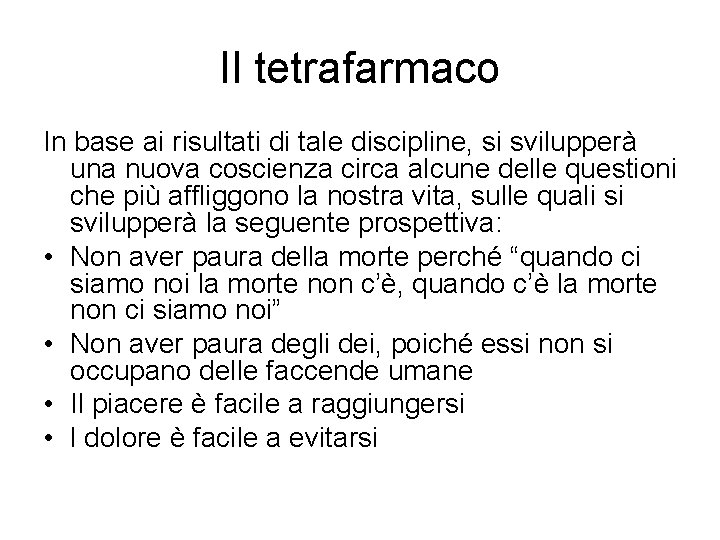 Il tetrafarmaco

In base ai risultati di tale discipline, si svilupperà una nuova coscienza circa alcune delle questioni che più affliggono la nostra vita, sulle quali si svilupperà la seguente prospettiva:

• Non aver paura della morte perché “quando ci siamo noi la morte non c’è, quando c’è la morte non ci siamo noi”
• Non aver paura degli dei, poiché essi non si occupano delle faccende umane
• Il piacere è facile a raggiungersi
• I dolore è facile a evitarsi